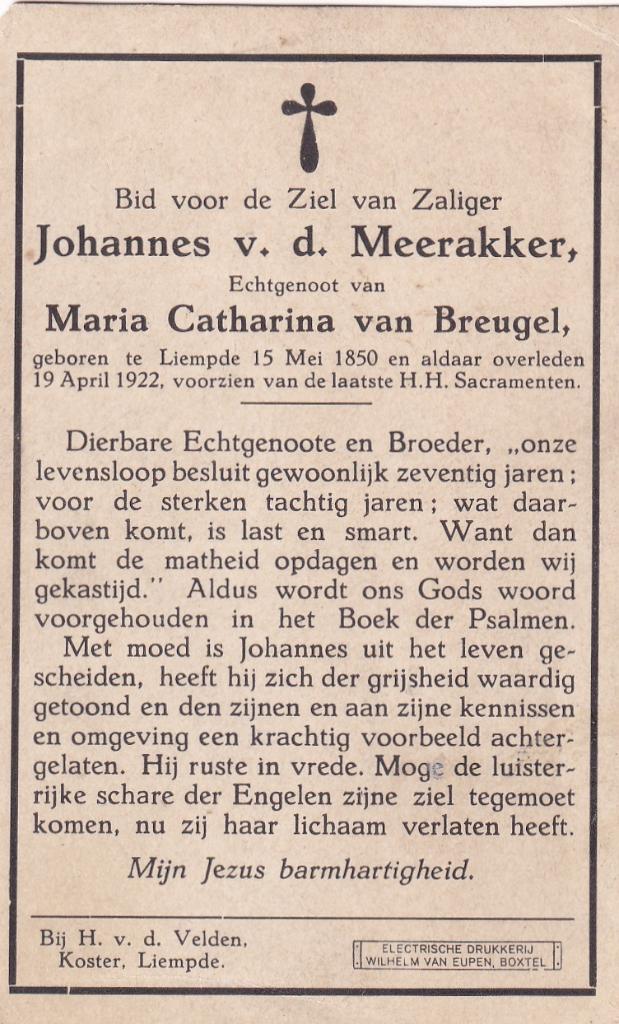 Bid voor de Ziel van Zaliger
Johannes v. d. Meerakker,
Echtgenoot van
Maria Catharina van Breugel,
geboren te Liempde 15 Mei 1850 en aldaar overleden 19 April 1922, voorzien van de laatste H.H. Sacramenten.

Dierbare Echtgenoote en Broeder, „onze levensloop besluit gewoonlijk zeventig jaren; voor de sterken tachtig jaren; wat daarboven komt, is last en smart. Want dan komt de matheid opdagen en worden wij gekastijd." Aldus wordt ons Gods woord voorgehouden in het Boek der Psalmen.

Met moed is Johannes uit het leven gescheiden, heeft hij zich der grijsheid waardig getoond en den zijnen en aan zijne kennissen en omgeving een krachtig voorbeeld achtergelaten. Hij ruste in vrede. Moge de luisterrijke schare der Engelen zijne ziel tegemoet komen, nu zij haar lichaam verlaten heeft.

Mijn Jezus barmhartigheid.

Bij H. v. d. Velden,
Koster, Liempde.

ELECTRISCHE DRUKKERIJ
WILHELM VAN EUPEN, BOXTEL